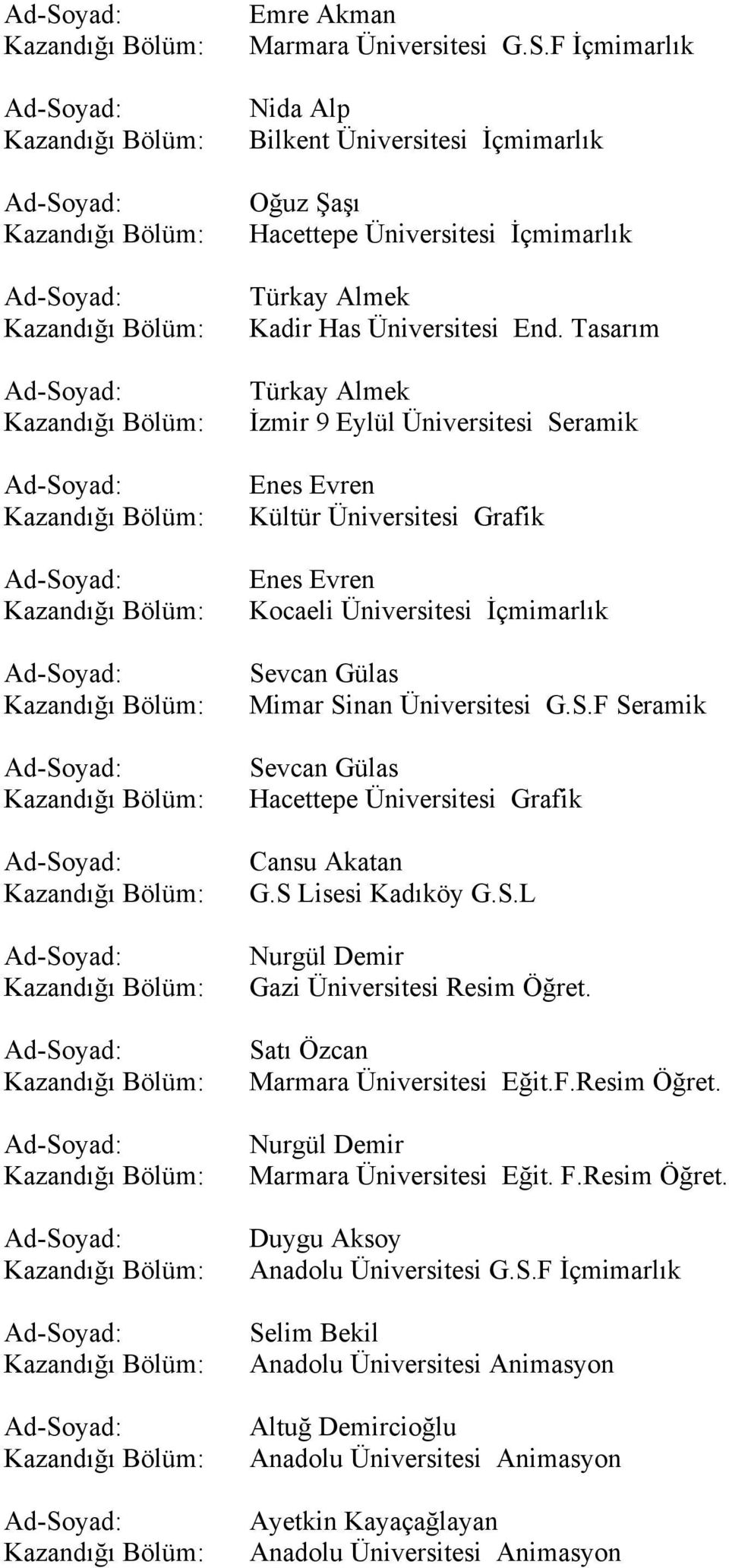 Ad-Soyad: Emre Akman
Kazandığı Bölüm: Marmara Üniversitesi G.S.F İçmimarlık

Ad-Soyad: Nida Alp
Kazandığı Bölüm: Bilkent Üniversitesi İçmimarlık

Ad-Soyad: Oğuz Şaşı
Kazandığı Bölüm: Hacettepe Üniversitesi İçmimarlık

Ad-Soyad: Türkay Almek
Kazandığı Bölüm: Kadir Has Üniversitesi End. Tasarım

Ad-Soyad: Türkay Almek
Kazandığı Bölüm: İzmir 9 Eylül Üniversitesi Seramik

Ad-Soyad: Enes Evren
Kazandığı Bölüm: Kültür Üniversitesi Grafik

Ad-Soyad: Enes Evren
Kazandığı Bölüm: Kocaeli Üniversitesi İçmimarlık

Ad-Soyad: Sevcan Gülas
Kazandığı Bölüm: Mimar Sinan Üniversitesi G.S.F Seramik

Ad-Soyad: Sevcan Gülas
Kazandığı Bölüm: Hacettepe Üniversitesi Grafik

Ad-Soyad: Cansu Akatan
Kazandığı Bölüm: G.S Lisesi Kadıköy G.S.L

Ad-Soyad: Nurgül Demir
Kazandığı Bölüm: Gazi Üniversitesi Resim Öğret.

Ad-Soyad: Satı Özcan
Kazandığı Bölüm: Marmara Üniversitesi Eğit.F.Resim Öğret.

Ad-Soyad: Nurgül Demir
Kazandığı Bölüm: Marmara Üniversitesi Eğit. F.Resim Öğret.

Ad-Soyad: Duygu Aksoy
Kazandığı Bölüm: Anadolu Üniversitesi G.S.F İçmimarlık

Ad-Soyad: Selim Bekil
Kazandığı Bölüm: Anadolu Üniversitesi Animasyon

Ad-Soyad: Altuğ Demircioğlu
Kazandığı Bölüm: Anadolu Üniversitesi Animasyon

Ad-Soyad: Ayetkin Kayaçağlayan
Kazandığı Bölüm: Anadolu Üniversitesi Animasyon